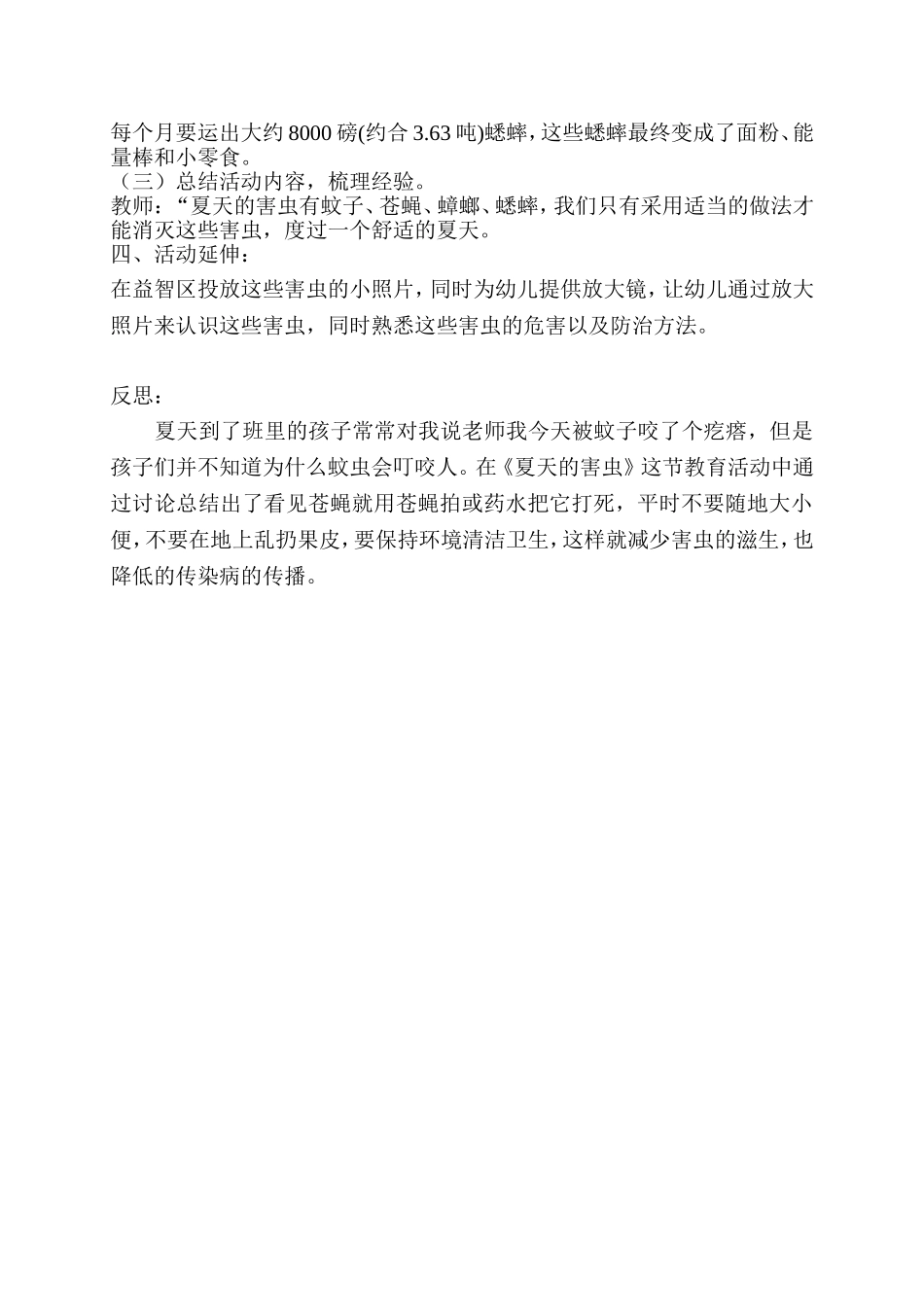 每个月要运出大约 8000 磅(约合 3.63 吨)蟋蟀，这些蟋蟀最终变成了面粉、能量棒和小零食。
（三）总结活动内容，梳理经验。
教师：“夏天的害虫有蚊子、苍蝇、蟑螂、蟋蟀，我们只有采用适当的做法才能消灭这些害虫，度过一个舒适的夏天。
四、活动延伸：
在益智区投放这些害虫的小照片，同时为幼儿提供放大镜，让幼儿通过放大照片来认识这些害虫，同时熟悉这些害虫的危害以及防治方法。

反思：

夏天到了班里的孩子常常对我说老师我今天被蚊子咬了个疙瘩，但是孩子们并不知道为什么蚊虫会叮咬人。在《夏天的害虫》这节教育活动中通过讨论总结出了看见苍蝇就用苍蝇拍或药水把它打死，平时不要随地大小便，不要在地上乱扔果皮，要保持环境清洁卫生，这样就减少害虫的滋生，也降低的传染病的传播。